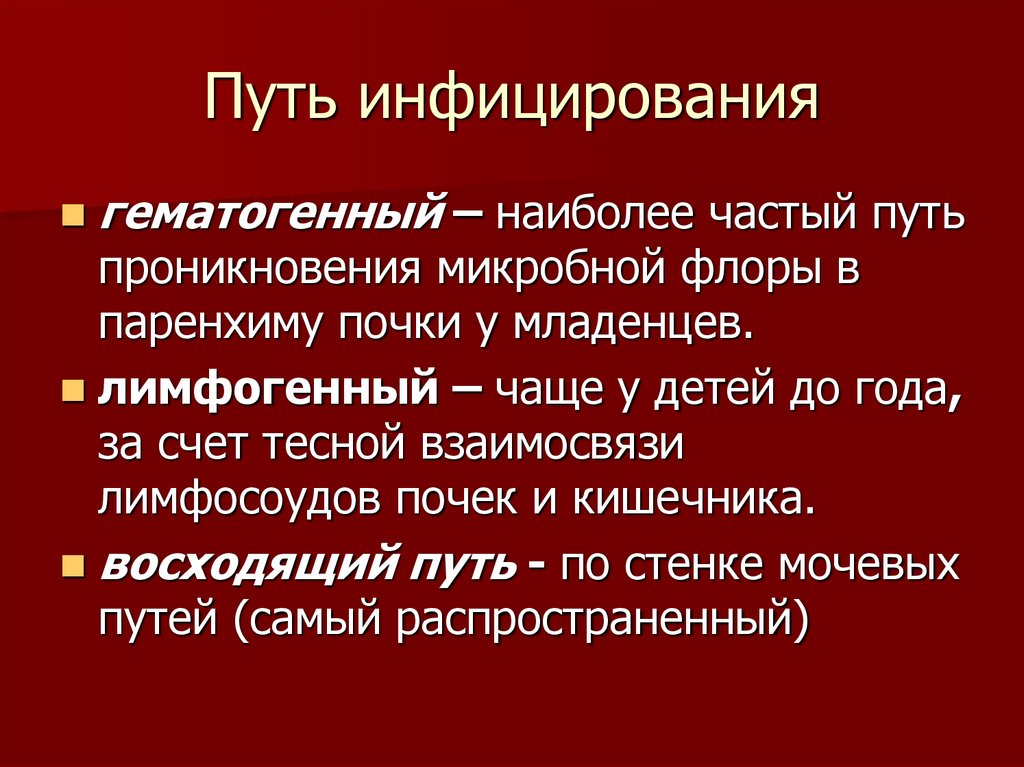 Путь инфицирования

• гематогенный – наиболее частый путь проникновения микробной флоры в паренхиму почки у младенцев.

• лимфогенный – чаще у детей до года, за счет тесной взаимосвязи лимфосоудов почек и кишечника.

• восходящий путь - по стенке мочевых путей (самый распространенный)